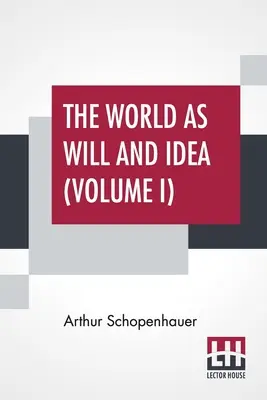 THE WORLD AS WILL AND IDEA (VOLUME I)

Arthur Schopenhauer

LH
LECTOR HOUSE